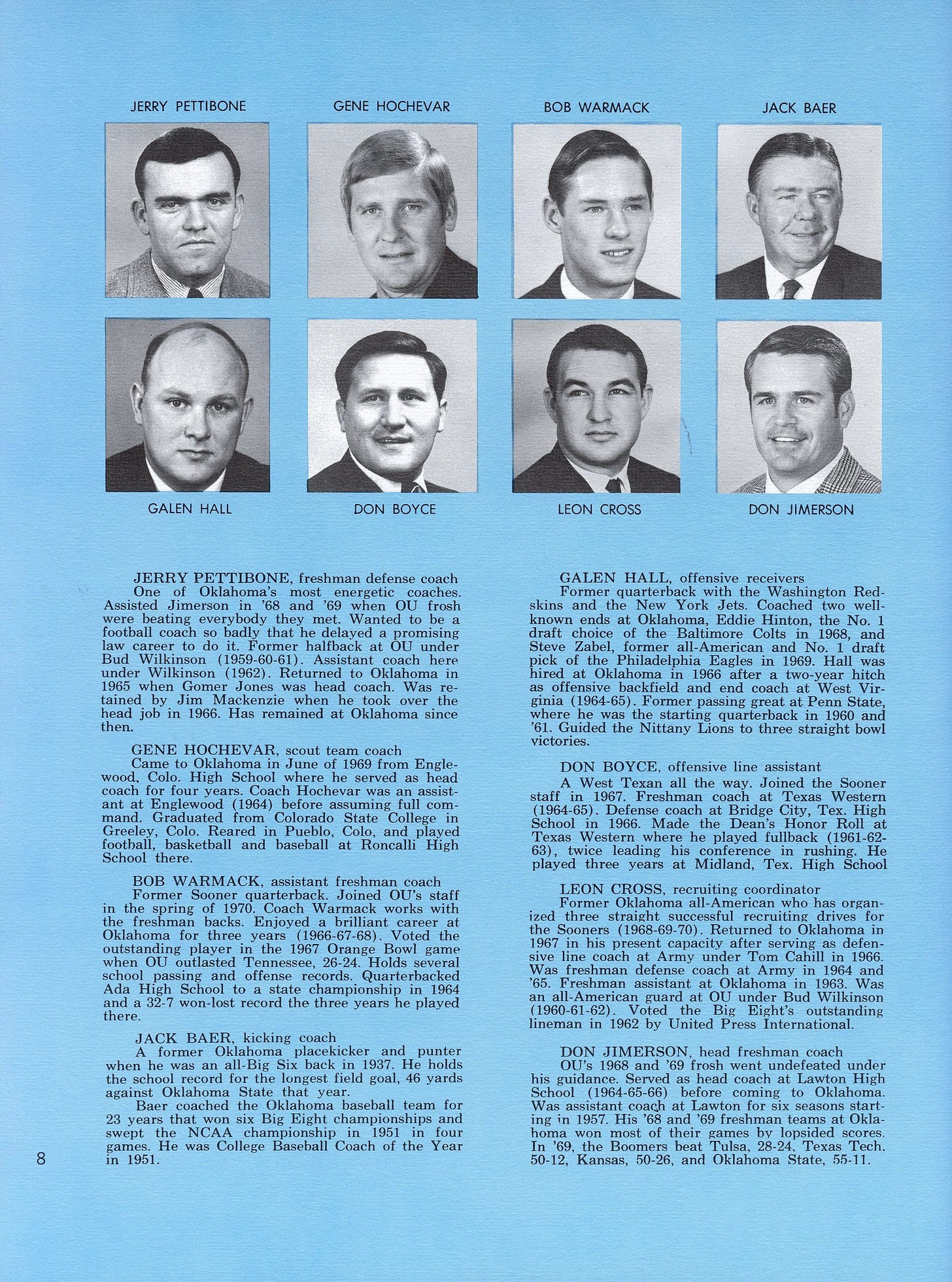 JERRY PETTIBONE

GENE HOCHEVAR

BOB WARMACK

JACK BAER

GALEN HALL

DON BOYCE

LEON CROSS

DON JIMERSON

JERRY PETTIBONE, freshman defense coach
One of Oklahoma's most energetic coaches. Assisted Jimerson in '68 and '69 when OU frosh were beating everybody they met. Wanted to be a football coach so badly that he delayed a promising law career to do it. Former halfback at OU under Bud Wilkinson (1959-60-61). Assistant coach here under Wilkinson (1962). Returned to Oklahoma in 1965 when Gomer Jones was head coach. Was retained by Jim Mackenzie when he took over the head job in 1966. Has remained at Oklahoma since then.

GENE HOCHEVAR, scout team coach
Came to Oklahoma in June of 1969 from Englewood, Colo. High School where he served as head coach for four years. Coach Hochevar was an assistant at Englewood (1964) before assuming full command. Graduated from Colorado State College in Greeley, Colo. Reared in Pueblo, Colo, and played football, basketball and baseball at Roncalli High School there.

BOB WARMACK, assistant freshman coach
Former Sooner quarterback. Joined OU's staff in the spring of 1970. Coach Warmack works with the freshman backs. Enjoyed a brilliant career at Oklahoma for three years (1966-67-68). Voted the outstanding player in the 1967 Orange Bowl game when OU outlasted Tennessee, 26-24. Holds several school passing and offense records. Quarterbacked Ada High School to a state championship in 1964 and a 32-7 won-lost record the three years he played there.

JACK BAER, kicking coach
A former Oklahoma placekicker and punter when he was an all-Big Six back in 1937. He holds the school record for the longest field goal, 46 yards against Oklahoma State that year.
Baer coached the Oklahoma baseball team for 23 years that won six Big Eight championships and swept the NCAA championship in 1951 in four games. He was College Baseball Coach of the Year in 1951.

GALEN HALL, offensive receivers
Former quarterback with the Washington Redskins and the New York Jets. Coached two well-known ends at Oklahoma, Eddie Hinton, the No. 1 draft choice of the Baltimore Colts in 1968, and Steve Zabel, former all-American and No. 1 draft pick of the Philadelphia Eagles in 1969. Hall was hired at Oklahoma in 1966 after a two-year hitch as offensive backfield and end coach at West Virginia (1964-65). Former passing great at Penn State, where he was the starting quarterback in 1960 and '61. Guided the Nittany Lions to three straight bowl victories.

DON BOYCE, offensive line assistant
A West Texan all the way. Joined the Sooner staff in 1967. Freshman coach at Texas Western (1964-65). Defense coach at Bridge City, Tex. High School in 1966. Made the Dean's Honor Roll at Texas Western where he played fullback (1961-62-63), twice leading his conference in rushing. He played three years at Midland, Tex. High School

LEON CROSS, recruiting coordinator
Former Oklahoma all-American who has organized three straight successful recruiting drives for the Sooners (1968-69-70). Returned to Oklahoma in 1967 in his present capacity after serving as defensive line coach at Army under Tom Cahill in 1966. Was freshman defense coach at Army in 1964 and '65. Freshman assistant at Oklahoma in 1963. Was an all-American guard at OU under Bud Wilkinson (1960-61-62). Voted the Big Eight's outstanding lineman in 1962 by United Press International.

DON JIMERSON, head freshman coach
OU's 1968 and '69 frosh went undefeated under his guidance. Served as head coach at Lawton High School (1964-65-66) before coming to Oklahoma. Was assistant coach at Lawton for six seasons starting in 1957. His '68 and '69 freshman teams at Oklahoma won most of their games by lopsided scores. In '69, the Boomers beat Tulsa, 28-24, Texas Tech, 50-12, Kansas, 50-26, and Oklahoma State, 55-11.

8